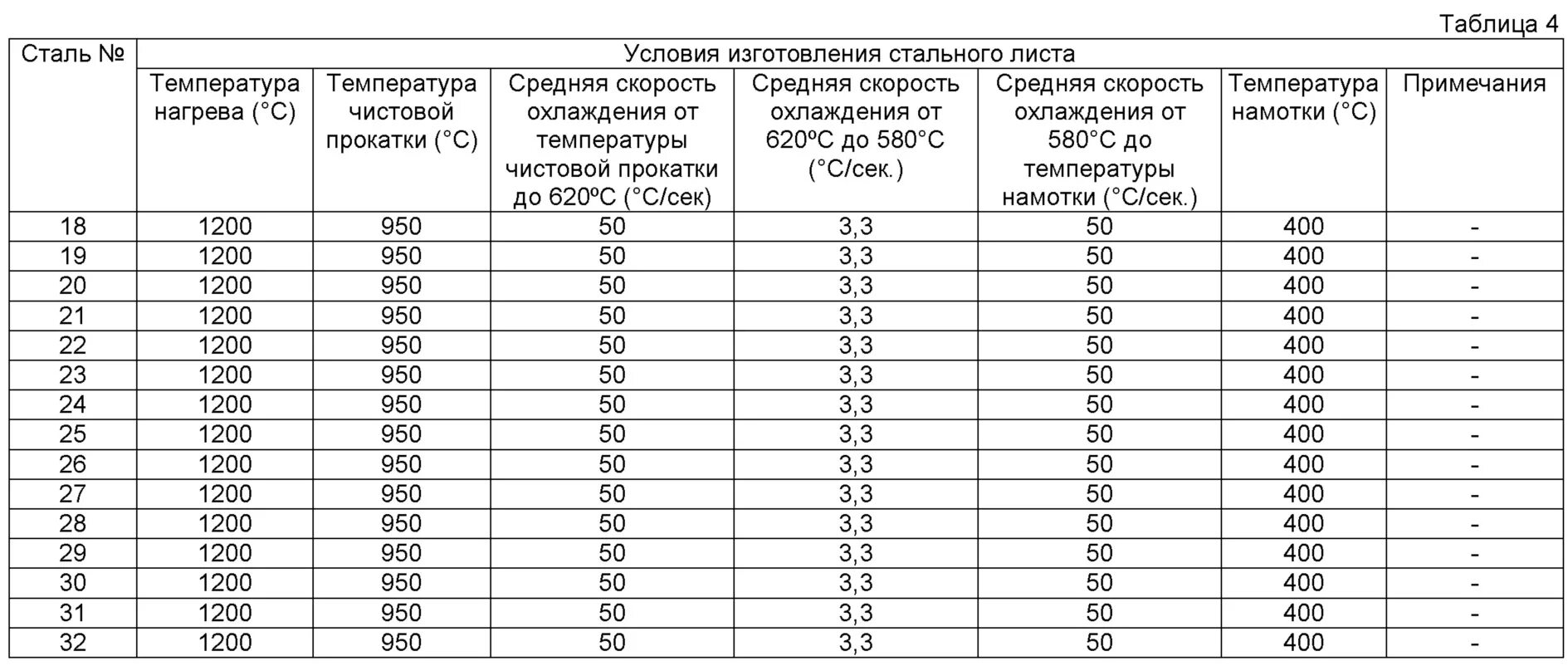 Таблица 4

| Сталь № | Условия изготовления стального листа | | | | | | |
|---|---|---|---|---|---|---|---|
| | Температура нагрева (°С) | Температура чистовой прокатки (°С) | Средняя скорость охлаждения от температуры чистовой прокатки до 620ºС (°С/сек) | Средняя скорость охлаждения от 620ºС до 580°С (°С/сек.) | Средняя скорость охлаждения от 580°С до температуры намотки (°С/сек.) | Температура намотки (°С) | Примечания |
| 18 | 1200 | 950 | 50 | 3,3 | 50 | 400 | - |
| 19 | 1200 | 950 | 50 | 3,3 | 50 | 400 | - |
| 20 | 1200 | 950 | 50 | 3,3 | 50 | 400 | - |
| 21 | 1200 | 950 | 50 | 3,3 | 50 | 400 | - |
| 22 | 1200 | 950 | 50 | 3,3 | 50 | 400 | - |
| 23 | 1200 | 950 | 50 | 3,3 | 50 | 400 | - |
| 24 | 1200 | 950 | 50 | 3,3 | 50 | 400 | - |
| 25 | 1200 | 950 | 50 | 3,3 | 50 | 400 | - |
| 26 | 1200 | 950 | 50 | 3,3 | 50 | 400 | - |
| 27 | 1200 | 950 | 50 | 3,3 | 50 | 400 | - |
| 28 | 1200 | 950 | 50 | 3,3 | 50 | 400 | - |
| 29 | 1200 | 950 | 50 | 3,3 | 50 | 400 | - |
| 30 | 1200 | 950 | 50 | 3,3 | 50 | 400 | - |
| 31 | 1200 | 950 | 50 | 3,3 | 50 | 400 | - |
| 32 | 1200 | 950 | 50 | 3,3 | 50 | 400 | - |